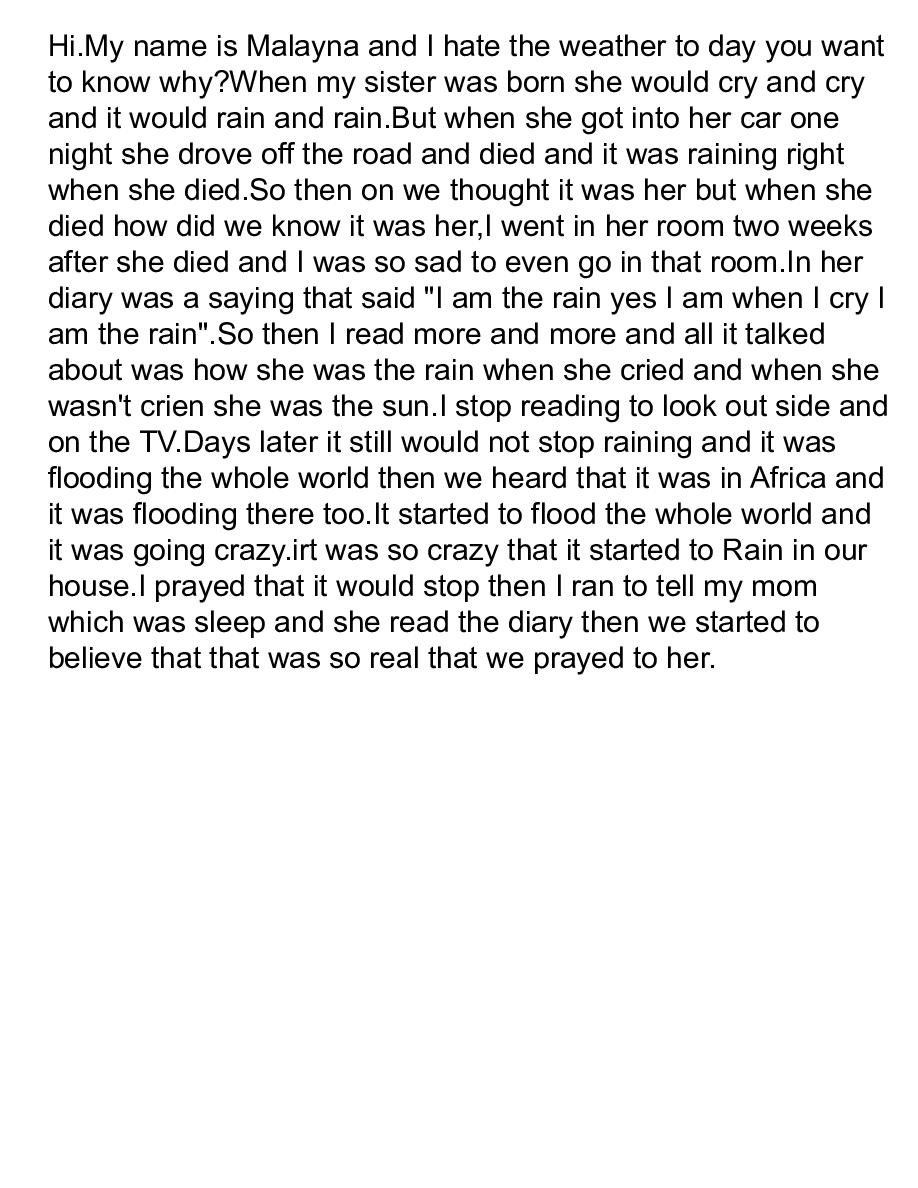 Hi.My name is Malayna and I hate the weather to day you want to know why?When my sister was born she would cry and cry and it would rain and rain.But when she got into her car one night she drove off the road and died and it was raining right when she died.So then on we thought it was her but when she died how did we know it was her,I went in her room two weeks after she died and I was so sad to even go in that room.In her diary was a saying that said "I am the rain yes I am when I cry I am the rain".So then I read more and more and all it talked about was how she was the rain when she cried and when she wasn't crien she was the sun.I stop reading to look out side and on the TV.Days later it still would not stop raining and it was flooding the whole world then we heard that it was in Africa and it was flooding there too.It started to flood the whole world and it was going crazy.irt was so crazy that it started to Rain in our house.I prayed that it would stop then I ran to tell my mom which was sleep and she read the diary then we started to believe that that was so real that we prayed to her.